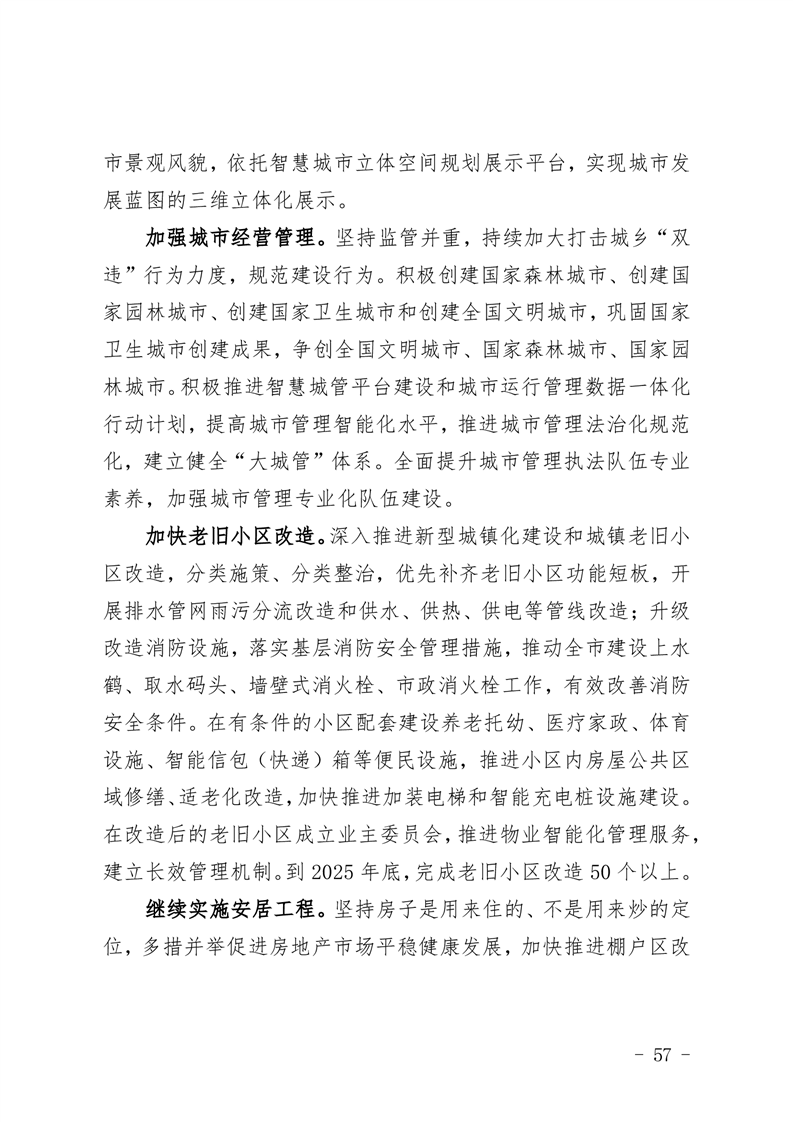 市景观风貌，依托智慧城市立体空间规划展示平台，实现城市发展蓝图的三维立体化展示。

加强城市经营管理。坚持监管并重，持续加大打击城乡“双违”行为力度，规范建设行为。积极创建国家森林城市、创建国家园林城市、创建国家卫生城市和创建全国文明城市，巩固国家卫生城市创建成果，争创全国文明城市、国家森林城市、国家园林城市。积极推进智慧城管平台建设和城市运行管理数据一体化行动计划，提高城市管理智能化水平，推进城市管理法治化规范化，建立健全“大城管”体系。全面提升城市管理执法队伍专业素养，加强城市管理专业化队伍建设。

加快老旧小区改造。深入推进新型城镇化建设和城镇老旧小区改造，分类施策、分类整治，优先补齐老旧小区功能短板，开展排水管网雨污分流改造和供水、供热、供电等管线改造；升级改造消防设施，落实基层消防安全管理措施，推动全市建设上水鹤、取水码头、墙壁式消火栓、市政消火栓工作，有效改善消防安全条件。在有条件的小区配套建设养老托幼、医疗家政、体育设施、智能信包（快递）箱等便民设施，推进小区内房屋公共区域修缮、适老化改造，加快推进加装电梯和智能充电桩设施建设。在改造后的老旧小区成立业主委员会，推进物业智能化管理服务，建立长效管理机制。到 2025 年底，完成老旧小区改造 50 个以上。

继续实施安居工程。坚持房子是用来住的、不是用来炒的定位，多措并举促进房地产市场平稳健康发展，加快推进棚户区改

- 57 -